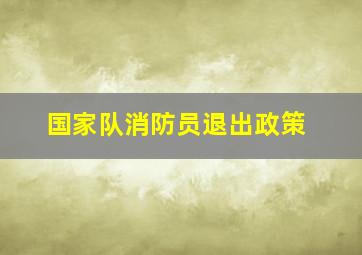 国家队消防员退出政策